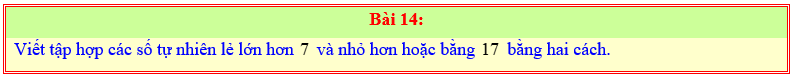 Bài 14:

Viết tập hợp các số tự nhiên lẻ lớn hơn $7$ và nhỏ hơn hoặc bằng $17$ bằng hai cách.